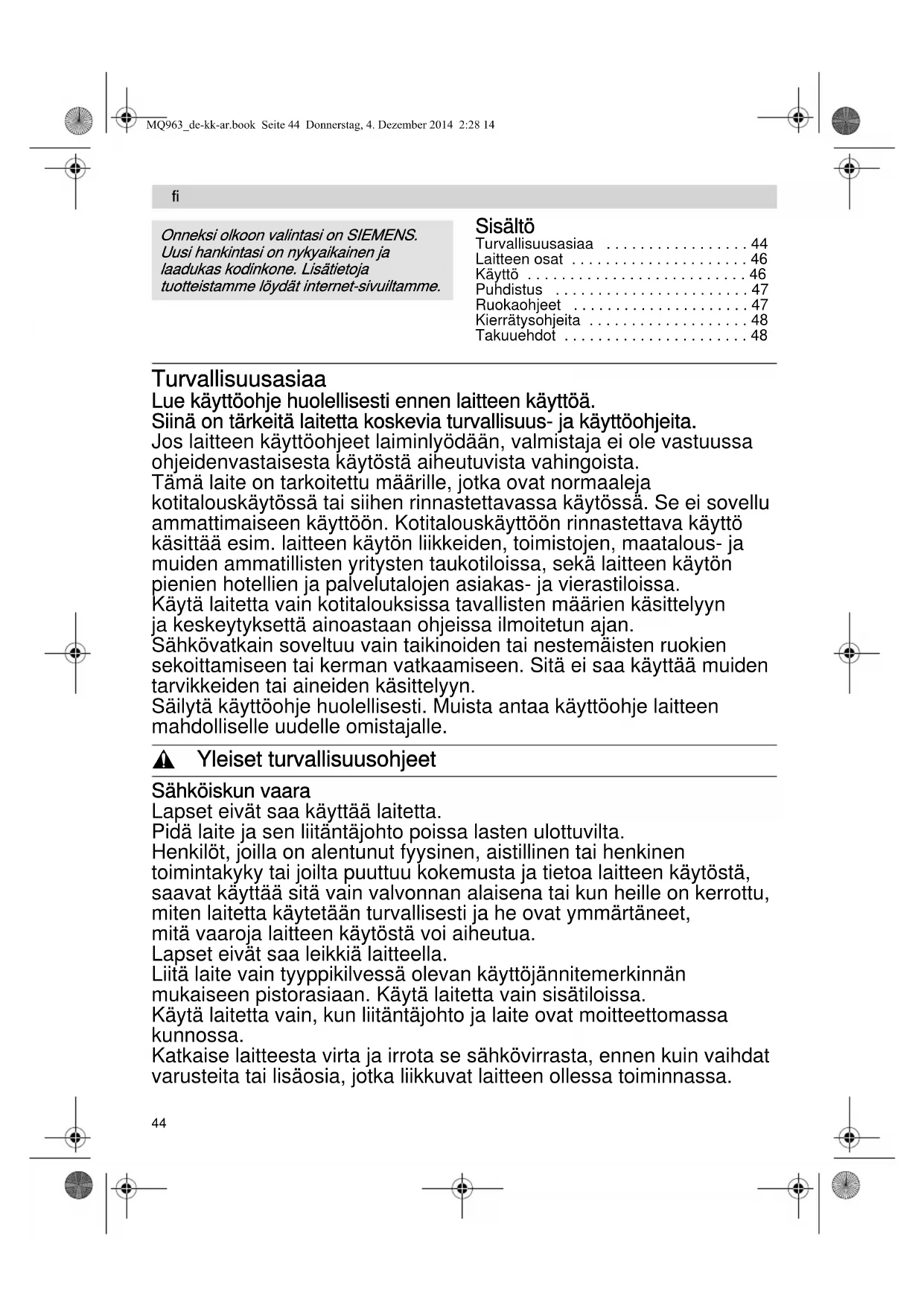 MQ963_de-kk-ar.book Seite 44 Donnerstag, 4. Dezember 2014 2:28 14

fi

Onneksi olkoon valintasi on SIEMENS. Uusi hankintasi on nykyaikainen ja laadukas kodinkone. Lisätietoja tuotteistamme löydät internet-sivuiltamme.

Sisältö
Turvallisuusasiaa . . . . . . . . . . . . . . . . . 44
Laitteen osat . . . . . . . . . . . . . . . . . . . . . 46
Käyttö . . . . . . . . . . . . . . . . . . . . . . . . . . 46
Puhdistus . . . . . . . . . . . . . . . . . . . . . . . 47
Ruokaohjeet . . . . . . . . . . . . . . . . . . . . . 47
Kierrätysohjeita . . . . . . . . . . . . . . . . . . . 48
Takuuehdot . . . . . . . . . . . . . . . . . . . . . . 48

Turvallisuusasiaa
Lue käyttöohje huolellisesti ennen laitteen käyttöä.
Siinä on tärkeitä laitetta koskevia turvallisuus- ja käyttöohjeita.
Jos laitteen käyttöohjeet laiminlyödään, valmistaja ei ole vastuussa ohjeidenvastaisesta käytöstä aiheutuvista vahingoista.
Tämä laite on tarkoitettu määrille, jotka ovat normaaleja kotitalouskäytössä tai siihen rinnastettavassa käytössä. Se ei sovellu ammattimaiseen käyttöön. Kotitalouskäyttöön rinnastettava käyttö käsittää esim. laitteen käytön liikkeiden, toimistojen, maatalous- ja muiden ammatillisten yritysten taukotiloissa, sekä laitteen käytön pienien hotellien ja palvelutalojen asiakas- ja vierastiloissa.
Käytä laitetta vain kotitalouksissa tavallisten määrien käsittelyyn ja keskeytyksettä ainoastaan ohjeissa ilmoitetun ajan.
Sähkövatkain soveltuu vain taikinoiden tai nestemäisten ruokien sekoittamiseen tai kerman vatkaamiseen. Sitä ei saa käyttää muiden tarvikkeiden tai aineiden käsittelyyn.
Säilytä käyttöohje huolellisesti. Muista antaa käyttöohje laitteen mahdolliselle uudelle omistajalle.

Yleiset turvallisuusohjeet

Sähköiskun vaara
Lapset eivät saa käyttää laitetta.
Pidä laite ja sen liitäntäjohto poissa lasten ulottuvilta.
Henkilöt, joilla on alentunut fyysinen, aistillinen tai henkinen toimintakyky tai joilta puuttuu kokemusta ja tietoa laitteen käytöstä, saavat käyttää sitä vain valvonnan alaisena tai kun heille on kerrottu, miten laitetta käytetään turvallisesti ja he ovat ymmärtäneet, mitä vaaroja laitteen käytöstä voi aiheutua.
Lapset eivät saa leikkiä laitteella.
Liitä laite vain tyyppikilvessä olevan käyttöjännitemerkinnän mukaiseen pistorasiaan. Käytä laitetta vain sisätiloissa.
Käytä laitetta vain, kun liitäntäjohto ja laite ovat moitteettomassa kunnossa.
Katkaise laitteesta virta ja irrota se sähkövirrasta, ennen kuin vaihdat varusteita tai lisäosia, jotka liikkuvat laitteen ollessa toiminnassa.

44